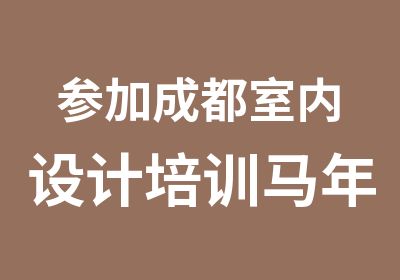 参加成都室内
设计培训马年